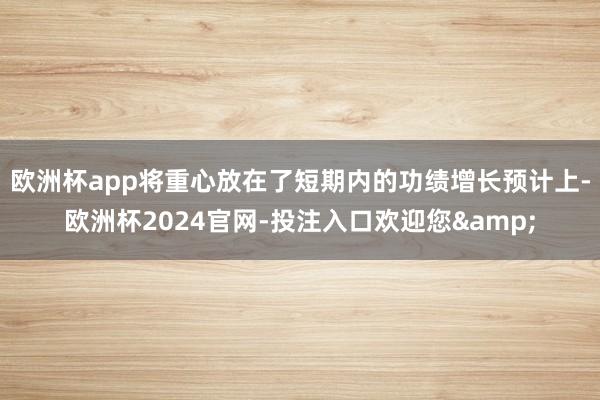 欧洲杯app将重心放在了短期内的功绩增长预计上-欧洲杯2024官网-投注入口欢迎您&amp;